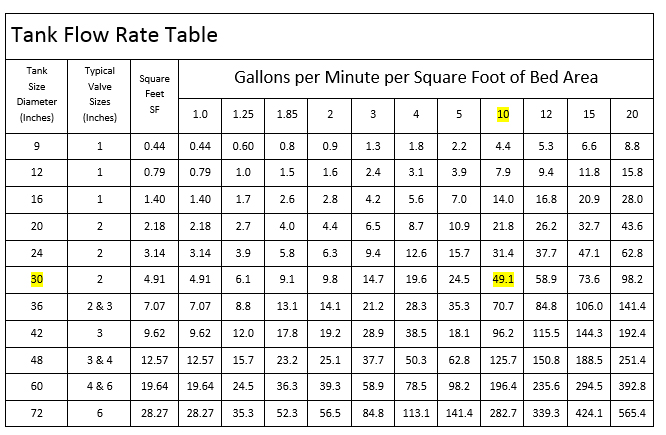 Tank Flow Rate Table

| Tank Size Diameter (Inches) | Typical Valve Sizes (Inches) | Square Feet SF | Gallons per Minute per Square Foot of Bed Area | | | | | | | | | | |
|---|---|---|---|---|---|---|---|---|---|---|---|---|---|
| | | | 1.0 | 1.25 | 1.85 | 2 | 3 | 4 | 5 | 10 | 12 | 15 | 20 |
| 9 | 1 | 0.44 | 0.44 | 0.60 | 0.8 | 0.9 | 1.3 | 1.8 | 2.2 | 4.4 | 5.3 | 6.6 | 8.8 |
| 12 | 1 | 0.79 | 0.79 | 1.0 | 1.5 | 1.6 | 2.4 | 3.1 | 3.9 | 7.9 | 9.4 | 11.8 | 15.8 |
| 16 | 1 | 1.40 | 1.40 | 1.7 | 2.6 | 2.8 | 4.2 | 5.6 | 7.0 | 14.0 | 16.8 | 20.9 | 28.0 |
| 20 | 2 | 2.18 | 2.18 | 2.7 | 4.0 | 4.4 | 6.5 | 8.7 | 10.9 | 21.8 | 26.2 | 32.7 | 43.6 |
| 24 | 2 | 3.14 | 3.14 | 3.9 | 5.8 | 6.3 | 9.4 | 12.6 | 15.7 | 31.4 | 37.7 | 47.1 | 62.8 |
| 30 | 2 | 4.91 | 4.91 | 6.1 | 9.1 | 9.8 | 14.7 | 19.6 | 24.5 | 49.1 | 58.9 | 73.6 | 98.2 |
| 36 | 2 & 3 | 7.07 | 7.07 | 8.8 | 13.1 | 14.1 | 21.2 | 28.3 | 35.3 | 70.7 | 84.8 | 106.0 | 141.4 |
| 42 | 3 | 9.62 | 9.62 | 12.0 | 17.8 | 19.2 | 28.9 | 38.5 | 18.1 | 96.2 | 115.5 | 144.3 | 192.4 |
| 48 | 3 & 4 | 12.57 | 12.57 | 15.7 | 23.2 | 25.1 | 37.7 | 50.3 | 62.8 | 125.7 | 150.8 | 188.5 | 251.4 |
| 60 | 4 & 6 | 19.64 | 19.64 | 24.5 | 36.3 | 39.3 | 58.9 | 78.5 | 98.2 | 196.4 | 235.6 | 294.5 | 392.8 |
| 72 | 6 | 28.27 | 28.27 | 35.3 | 52.3 | 56.5 | 84.8 | 113.1 | 141.4 | 282.7 | 339.3 | 424.1 | 565.4 |